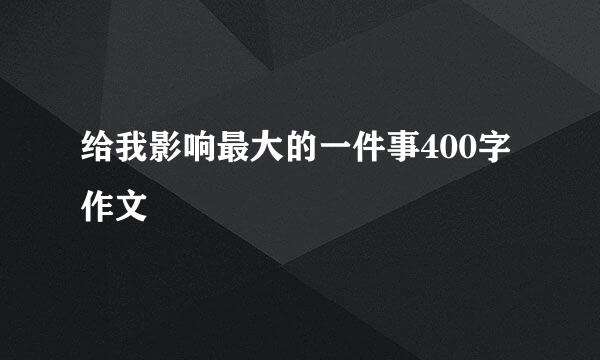 给我影响最大的一件事400字作文